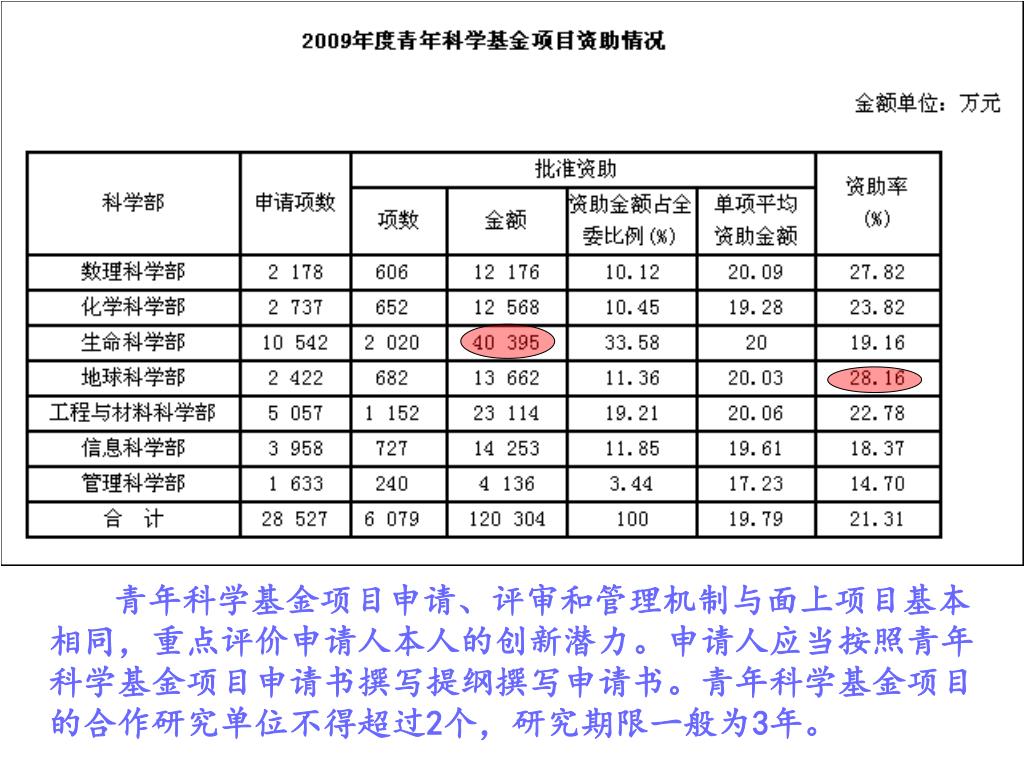 2009年度青年科学基金项目资助情况

金额单位：万元

| 科学部 | 申请项数 | 批准资助 项数 | 批准资助 金额 | 批准资助 资助金额占全委比例(%) | 批准资助 单项平均资助金额 | 资助率(%) |
|---|---|---|---|---|---|---|
| 数理科学部 | 2 178 | 606 | 12 176 | 10.12 | 20.09 | 27.82 |
| 化学科学部 | 2 737 | 652 | 12 568 | 10.45 | 19.28 | 23.82 |
| 生命科学部 | 10 542 | 2 020 | 40 395 | 33.58 | 20 | 19.16 |
| 地球科学部 | 2 422 | 682 | 13 662 | 11.36 | 20.03 | 28.16 |
| 工程与材料科学部 | 5 057 | 1 152 | 23 114 | 19.21 | 20.06 | 22.78 |
| 信息科学部 | 3 958 | 727 | 14 253 | 11.85 | 19.61 | 18.37 |
| 管理科学部 | 1 633 | 240 | 4 136 | 3.44 | 17.23 | 14.70 |
| 合 计 | 28 527 | 6 079 | 120 304 | 100 | 19.79 | 21.31 |

青年科学基金项目申请、评审和管理机制与面上项目基本相同，重点评价申请人本人的创新潜力。申请人应当按照青年科学基金项目申请书撰写提纲撰写申请书。青年科学基金项目的合作研究单位不得超过2个，研究期限一般为3年。